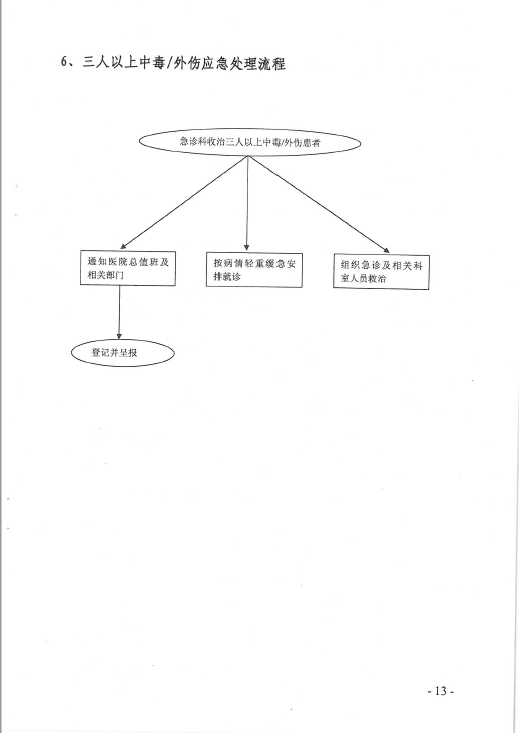 6、三人以上中毒/外伤应急处理流程

急诊科收治三人以上中毒/外伤患者

通知医院总值班及相关部门

按病情轻重缓急安排就诊

组织急诊及相关科室人员救治

登记并呈报

- 13 -